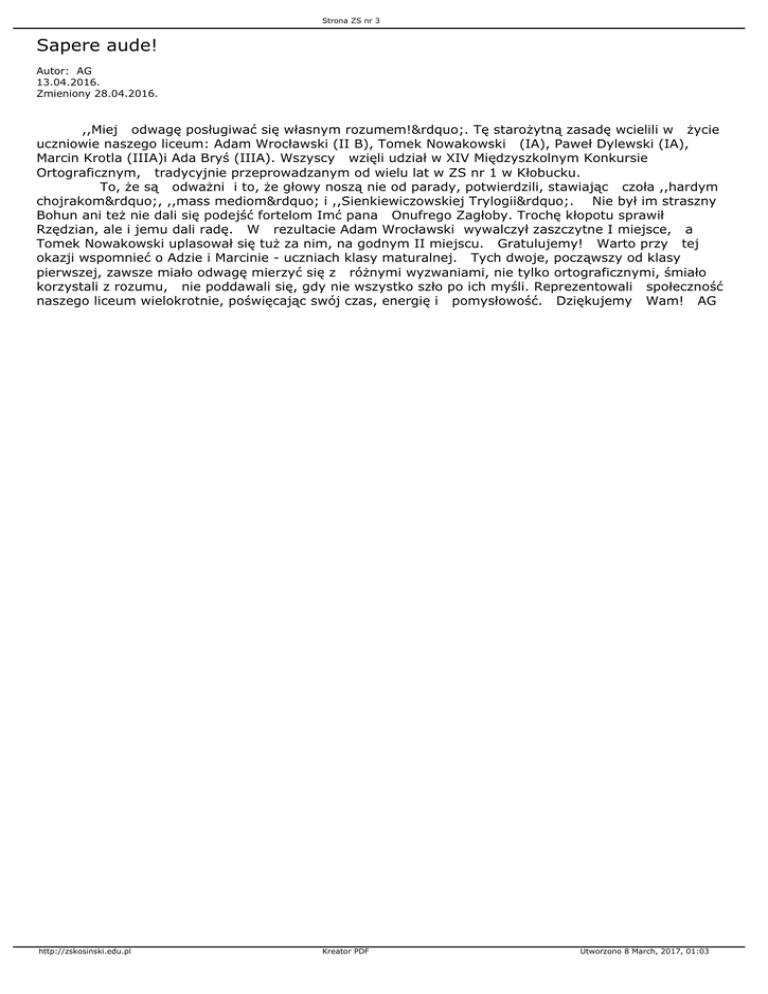 Strona ZS nr 3

Sapere aude!

Autor: AG
13.04.2016.
Zmieniony 28.04.2016.

,,Miej odwagę posługiwać się własnym rozumem!&rdquo;. Tę starożytną zasadę wcielili w życie uczniowie naszego liceum: Adam Wrocławski (II B), Tomek Nowakowski (IA), Paweł Dylewski (IA), Marcin Krotla (IIIA)i Ada Bryś (IIIA). Wszyscy wzięli udział w XIV Międzyszkolnym Konkursie Ortograficznym, tradycyjnie przeprowadzanym od wielu lat w ZS nr 1 w Kłobucku.

To, że są odważni i to, że głowy noszą nie od parady, potwierdzili, stawiając czoła ,,hardym chojrakom&rdquo;, ,,mass mediom&rdquo; i ,,Sienkiewiczowskiej Trylogii&rdquo;. Nie był im straszny Bohun ani też nie dali się podejść fortelom Imć pana Onufrego Zagłoby. Trochę kłopotu sprawił Rzędzian, ale i jemu dali radę. W rezultacie Adam Wrocławski wywalczył zaszczytne I miejsce, a Tomek Nowakowski uplasował się tuż za nim, na godnym II miejscu. Gratulujemy! Warto przy tej okazji wspomnieć o Adzie i Marcinie - uczniach klasy maturalnej. Tych dwoje, począwszy od klasy pierwszej, zawsze miało odwagę mierzyć się z różnymi wyzwaniami, nie tylko ortograficznymi, śmiało korzystali z rozumu, nie poddawali się, gdy nie wszystko szło po ich myśli. Reprezentowali społeczność naszego liceum wielokrotnie, poświęcając swój czas, energię i pomysłowość. Dziękujemy Wam! AG

http://zskosinski.edu.pl Kreator PDF Utworzono 8 March, 2017, 01:03